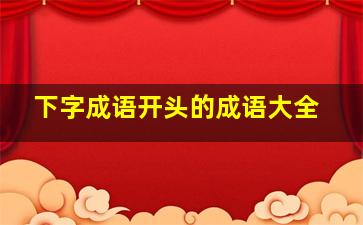 下字成语开头的成语大全